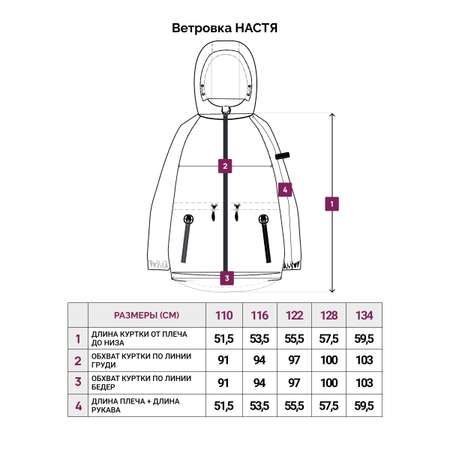 Ветровка НАСТЯ

2

4

1

3

| | РАЗМЕРЫ (СМ) | 110 | 116 | 122 | 128 | 134 |
|---|---|---|---|---|---|---|
| 1 | ДЛИНА КУРТКИ ОТ ПЛЕЧА ДО НИЗА | 51,5 | 53,5 | 55,5 | 57,5 | 59,5 |
| 2 | ОБХВАТ КУРТКИ ПО ЛИНИИ ГРУДИ | 91 | 94 | 97 | 100 | 103 |
| 3 | ОБХВАТ КУРТКИ ПО ЛИНИИ БЕДЕР | 91 | 94 | 97 | 100 | 103 |
| 4 | ДЛИНА ПЛЕЧА + ДЛИНА РУКАВА | 51,5 | 53,5 | 55,5 | 57,5 | 59,5 |